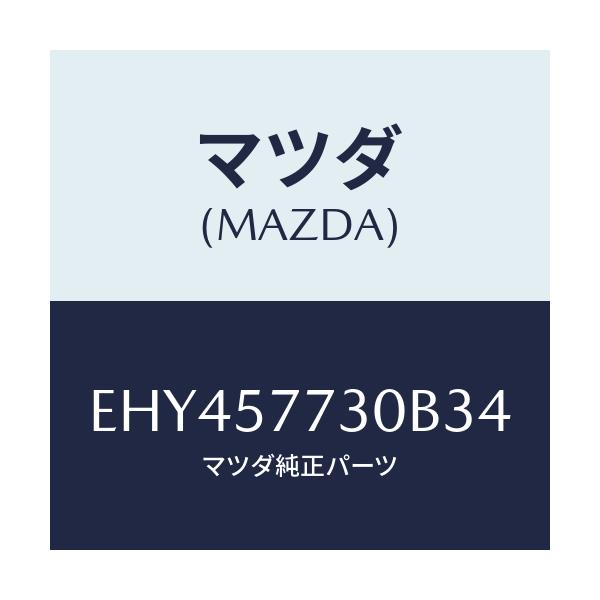 マツダ
(MAZDA)

EHY457730B34
マツダ純正パーツ